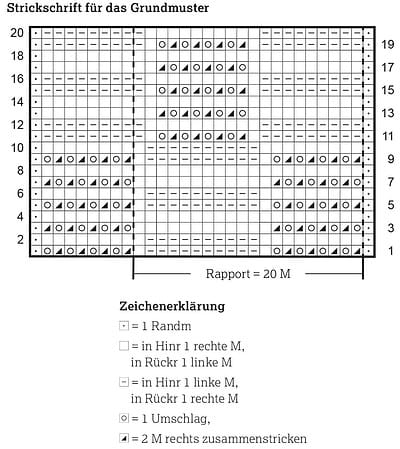 Strickschrift für das Grundmuster

20 18 16 14 12 10 8 6 4 2

19 17 15 13 11 9 7 5 3 1

Rapport = 20 M

Zeichenerklärung

= 1 Randm

= in Hinr 1 rechte M, in Rückr 1 linke M

= in Hinr 1 linke M, in Rückr 1 rechte M

= 1 Umschlag,

= 2 M rechts zusammenstricken